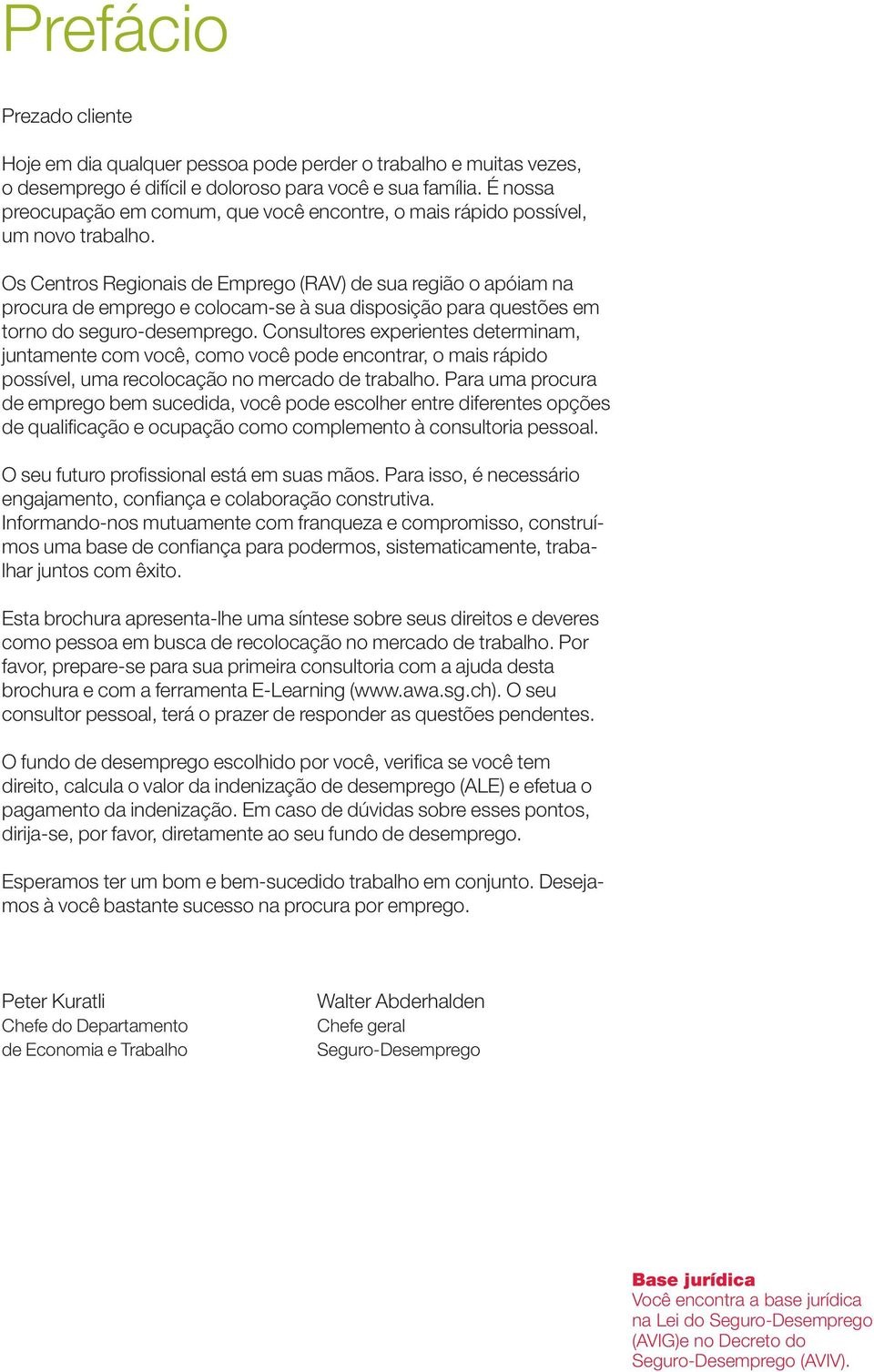 Prefácio

Prezado cliente

Hoje em dia qualquer pessoa pode perder o trabalho e muitas vezes, o desemprego é difícil e doloroso para você e sua família. É nossa preocupação em comum, que você encontre, o mais rápido possível, um novo trabalho.

Os Centros Regionais de Emprego (RAV) de sua região o apóiam na procura de emprego e colocam-se à sua disposição para questões em torno do seguro-desemprego. Consultores experientes determinam, juntamente com você, como você pode encontrar, o mais rápido possível, uma recolocação no mercado de trabalho. Para uma procura de emprego bem sucedida, você pode escolher entre diferentes opções de qualificação e ocupação como complemento à consultoria pessoal.

O seu futuro profissional está em suas mãos. Para isso, é necessário engajamento, confiança e colaboração construtiva. Informando-nos mutuamente com franqueza e compromisso, construímos uma base de confiança para podermos, sistematicamente, trabalhar juntos com êxito.

Esta brochura apresenta-lhe uma síntese sobre seus direitos e deveres como pessoa em busca de recolocação no mercado de trabalho. Por favor, prepare-se para sua primeira consultoria com a ajuda desta brochura e com a ferramenta E-Learning (www.awa.sg.ch). O seu consultor pessoal, terá o prazer de responder as questões pendentes.

O fundo de desemprego escolhido por você, verifica se você tem direito, calcula o valor da indenização de desemprego (ALE) e efetua o pagamento da indenização. Em caso de dúvidas sobre esses pontos, dirija-se, por favor, diretamente ao seu fundo de desemprego.

Esperamos ter um bom e bem-sucedido trabalho em conjunto. Desejamos à você bastante sucesso na procura por emprego.

Peter Kuratli
Chefe do Departamento
de Economia e Trabalho

Walter Abderhalden
Chefe geral
Seguro-Desemprego

Base jurídica
Você encontra a base jurídica na Lei do Seguro-Desemprego (AVIG)e no Decreto do Seguro-Desemprego (AVIV).